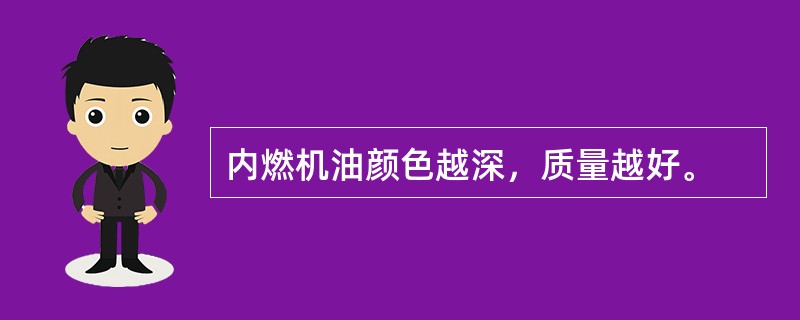 内燃机油颜色越深，质量越好。